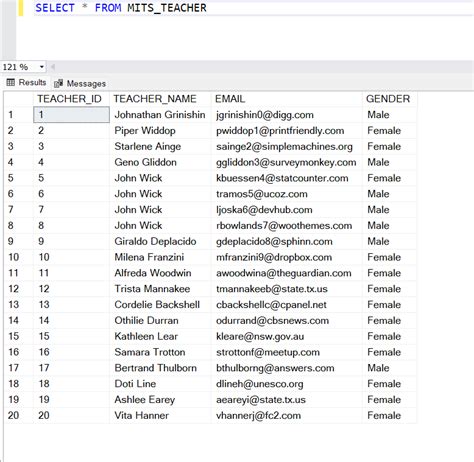 SELECT * FROM MITS_TEACHER

121 %

Results Messages

| | TEACHER_ID | TEACHER_NAME | EMAIL | GENDER |
|---|---|---|---|---|
| 1 | 1 | Johnathan Grinishin | jgrinishin0@digg.com | Male |
| 2 | 2 | Piper Widdop | pwiddop1@printfriendly.com | Female |
| 3 | 3 | Starlene Ainge | sainge2@simplemachines.org | Female |
| 4 | 4 | Geno Gliddon | ggliddon3@surveymonkey.com | Male |
| 5 | 5 | John Wick | kbuessen4@statcounter.com | Female |
| 6 | 6 | John Wick | tramos5@ucoz.com | Male |
| 7 | 7 | John Wick | ljoska6@devhub.com | Male |
| 8 | 8 | John Wick | rbowlands7@woothemes.com | Male |
| 9 | 9 | Giraldo Deplacido | gdeplacido8@sphinn.com | Male |
| 10 | 10 | Milena Franzini | mfranzini9@dropbox.com | Female |
| 11 | 11 | Alfreda Woodwin | awoodwina@theguardian.com | Female |
| 12 | 12 | Trista Mannakee | tmannakeeb@state.tx.us | Female |
| 13 | 13 | Cordelie Backshell | cbackshellc@cpanel.net | Female |
| 14 | 14 | Othilie Durran | odurrand@cbsnews.com | Female |
| 15 | 15 | Kathleen Lear | kleare@nsw.gov.au | Female |
| 16 | 16 | Samara Trotton | strottonf@meetup.com | Female |
| 17 | 17 | Bertrand Thulborn | bthulborng@answers.com | Male |
| 18 | 18 | Doti Line | dlineh@unesco.org | Female |
| 19 | 19 | Ashlee Earey | aeareyi@state.tx.us | Female |
| 20 | 20 | Vita Hanner | vhannerj@fc2.com | Female |